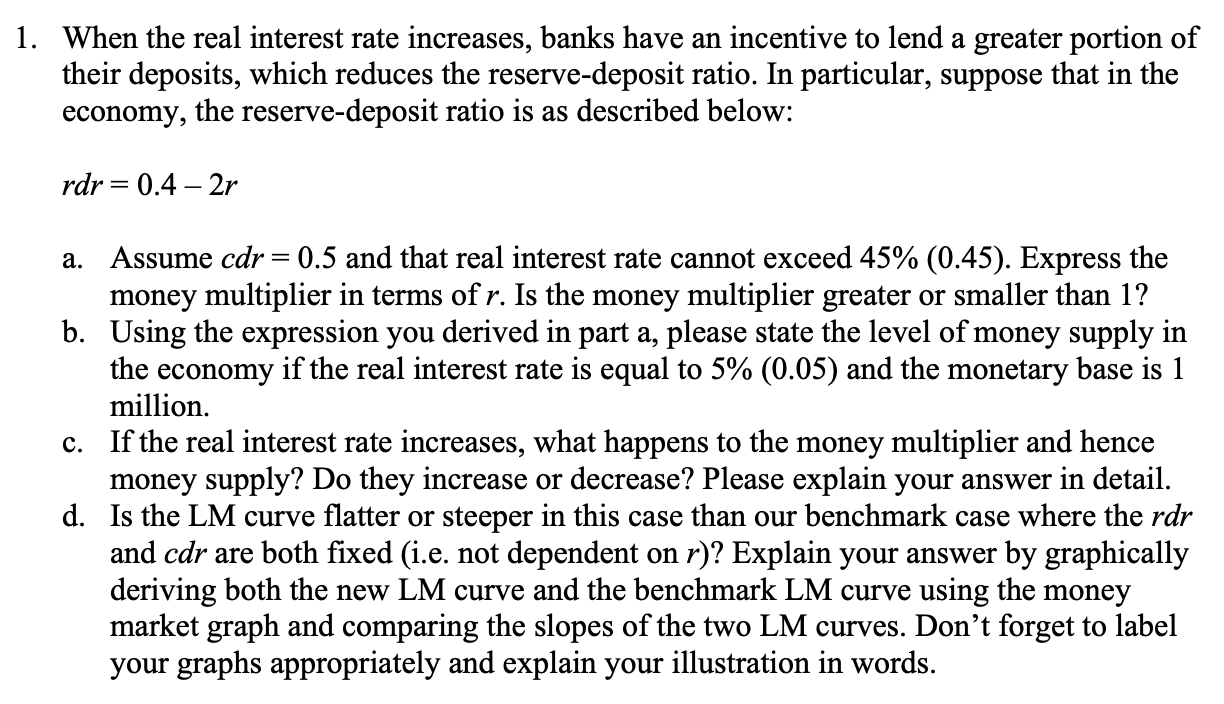 1. When the real interest rate increases, banks have an incentive to lend a greater portion of their deposits, which reduces the reserve-deposit ratio. In particular, suppose that in the economy, the reserve-deposit ratio is as described below:

$rdr = 0.4 - 2r$

a. Assume $cdr = 0.5$ and that real interest rate cannot exceed 45% (0.45). Express the money multiplier in terms of $r$. Is the money multiplier greater or smaller than 1?
b. Using the expression you derived in part a, please state the level of money supply in the economy if the real interest rate is equal to 5% (0.05) and the monetary base is 1 million.
c. If the real interest rate increases, what happens to the money multiplier and hence money supply? Do they increase or decrease? Please explain your answer in detail.
d. Is the LM curve flatter or steeper in this case than our benchmark case where the $rdr$ and $cdr$ are both fixed (i.e. not dependent on $r$)? Explain your answer by graphically deriving both the new LM curve and the benchmark LM curve using the money market graph and comparing the slopes of the two LM curves. Don't forget to label your graphs appropriately and explain your illustration in words.